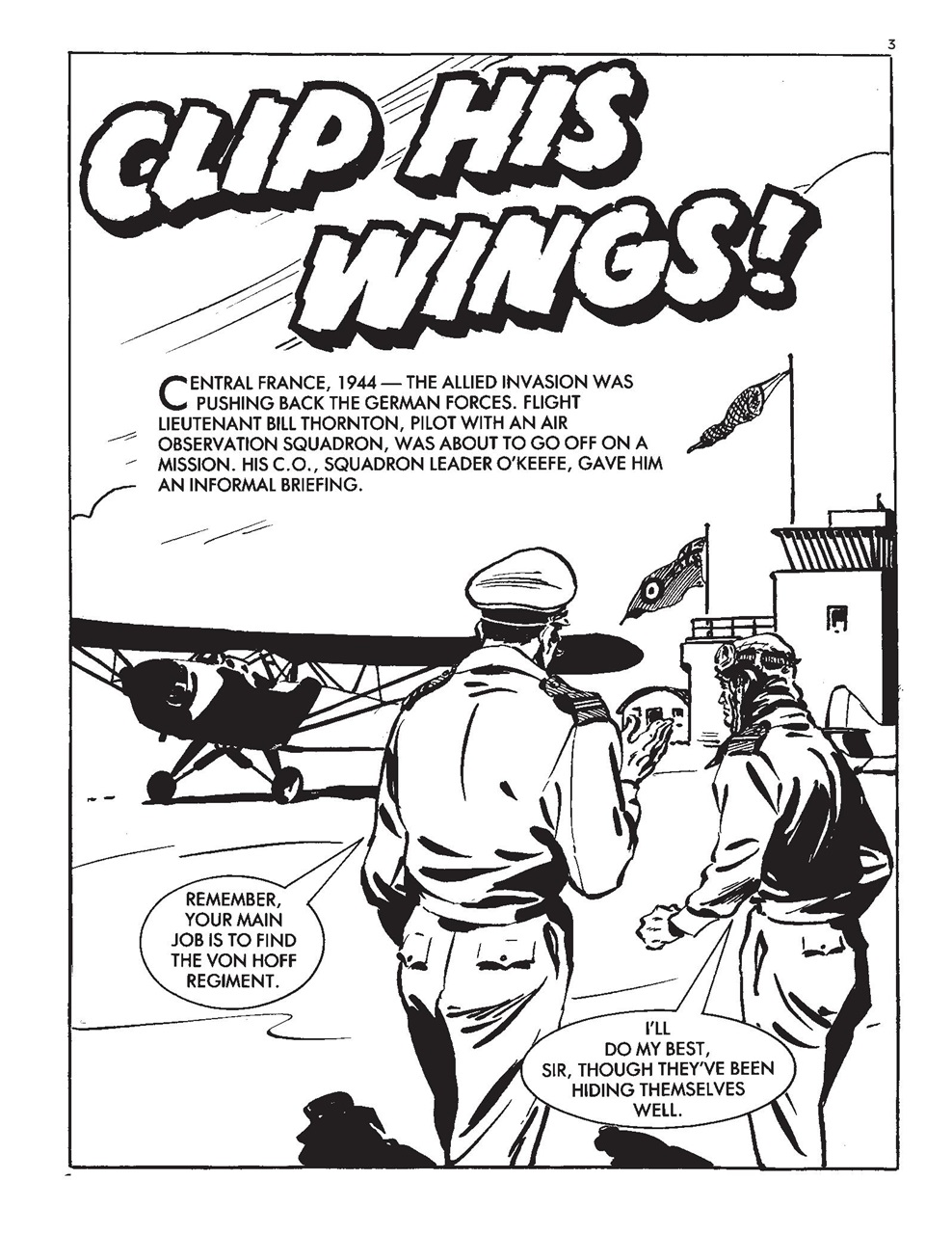 3

CLIP HIS WINGS!

CENTRAL FRANCE, 1944 — THE ALLIED INVASION WAS PUSHING BACK THE GERMAN FORCES. FLIGHT LIEUTENANT BILL THORNTON, PILOT WITH AN AIR OBSERVATION SQUADRON, WAS ABOUT TO GO OFF ON A MISSION. HIS C.O., SQUADRON LEADER O'KEEFE, GAVE HIM AN INFORMAL BRIEFING.

REMEMBER, YOUR MAIN JOB IS TO FIND THE VON HOFF REGIMENT.

I'LL DO MY BEST, SIR, THOUGH THEY'VE BEEN HIDING THEMSELVES WELL.